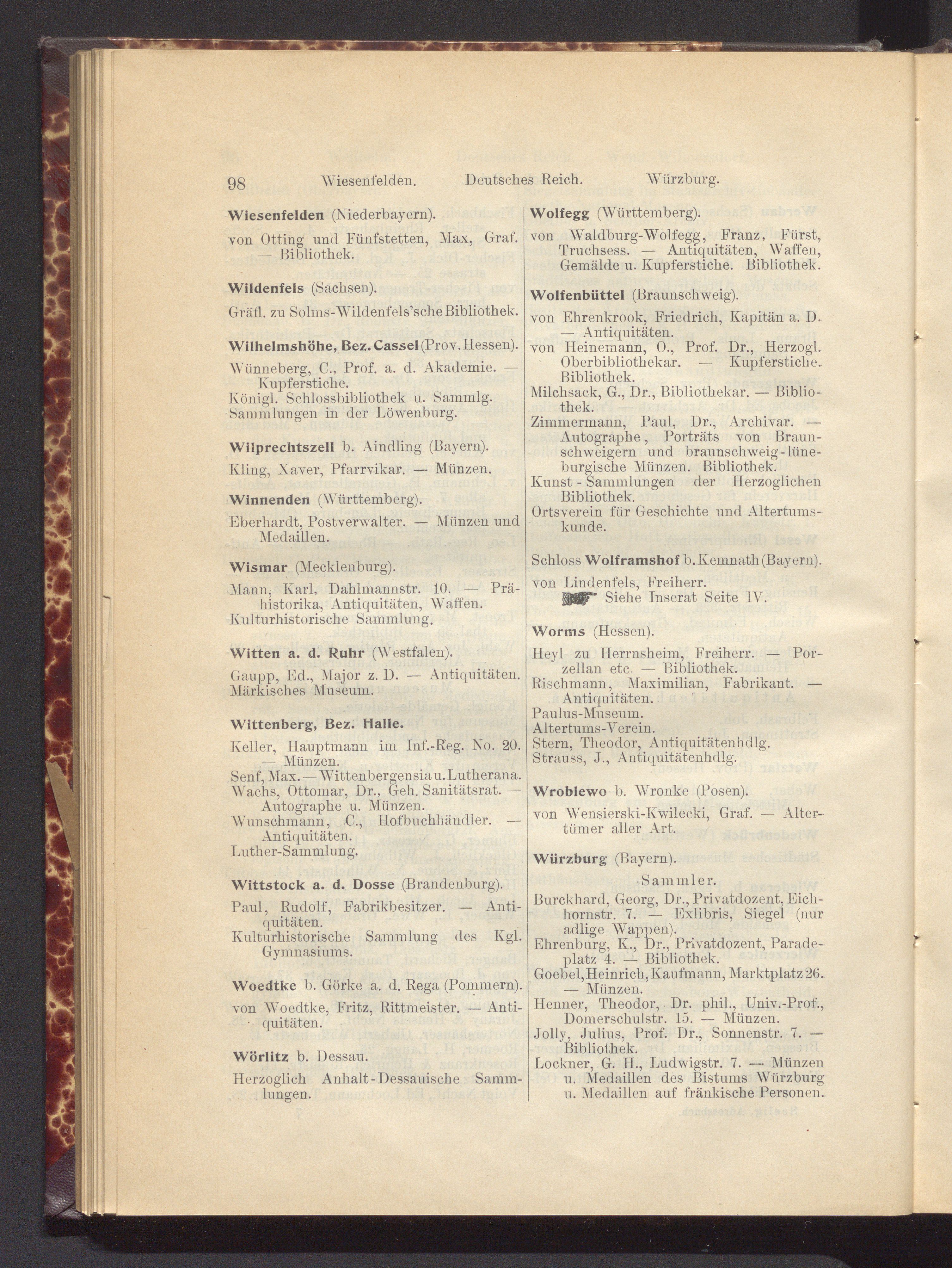 98 Wiesenfelden. Deutsches Reich. Würzburg.

Wiesenfelden (Niederbayern).

von Otting und Fünfstetten, Max, Graf. — Bibliothek.

Wildenfels (Sachsen).

Gräfl. zu Solms-Wildenfels'sche Bibliothek.

Wilhelmshöhe, Bez. Cassel (Prov. Hessen).

Wünneberg, C., Prof. a. d. Akademie. — Kupferstiche.
Königl. Schlossbibliothek u. Sammlg.
Sammlungen in der Löwenburg.

Wilprechtszell b. Aindling (Bayern).

Kling, Xaver, Pfarrvikar. — Münzen.

Winnenden (Württemberg).

Eberhardt, Postverwalter. — Münzen und Medaillen.

Wismar (Mecklenburg).

Mann, Karl, Dahlmannstr. 10. — Prähistorika, Antiquitäten, Waffen.
Kulturhistorische Sammlung.

Witten a. d. Ruhr (Westfalen).

Gaupp, Ed., Major z. D. — Antiquitäten.
Märkisches Museum.

Wittenberg, Bez. Halle.

Keller, Hauptmann im Inf.-Reg. No. 20. — Münzen.
Senf, Max. — Wittenbergensia u. Lutherana.
Wachs, Ottomar, Dr., Geh. Sanitätsrat. — Autographe u. Münzen.
Wunschmann, C., Hofbuchhändler. — Antiquitäten.
Luther-Sammlung.

Wittstock a. d. Dosse (Brandenburg).

Paul, Rudolf, Fabrikbesitzer. — Antiquitäten.
Kulturhistorische Sammlung des Kgl. Gymnasiums.

Woedtke b. Görke a. d. Rega (Pommern).

von Woedtke, Fritz, Rittmeister. — Antiquitäten.

Wörlitz b. Dessau.

Herzoglich Anhalt-Dessauische Sammlungen.

Wolfegg (Württemberg).

von Waldburg-Wolfegg, Franz, Fürst, Truchsess. — Antiquitäten, Waffen, Gemälde u. Kupferstiche. Bibliothek.

Wolfenbüttel (Braunschweig).

von Ehrenkrook, Friedrich, Kapitän a. D. — Antiquitäten.
von Heinemann, O., Prof. Dr., Herzogl. Oberbibliothekar. — Kupferstiche. Bibliothek.
Milchsack, G., Dr., Bibliothekar. — Bibliothek.
Zimmermann, Paul, Dr., Archivar. — Autographe, Porträts von Braunschweigern und braunschweig-lüneburgische Münzen. Bibliothek.
Kunst-Sammlungen der Herzoglichen Bibliothek.
Ortsverein für Geschichte und Altertumskunde.

Schloss Wolframshof b. Kemnath (Bayern).

von Lindenfels, Freiherr.
Siehe Inserat Seite IV.

Worms (Hessen).

Heyl zu Herrnsheim, Freiherr. — Porzellan etc. — Bibliothek.
Rischmann, Maximilian, Fabrikant. — Antiquitäten.
Paulus-Museum.
Altertums-Verein.
Stern, Theodor, Antiquitätenhdlg.
Strauss, J., Antiquitätenhdlg.

Wroblewo b. Wronke (Posen).

von Wensierski-Kwilecki, Graf. — Altertümer aller Art.

Würzburg (Bayern).

Sammler.

Burckhard, Georg, Dr., Privatdozent, Eichhornstr. 7. — Exlibris, Siegel (nur adlige Wappen).
Ehrenburg, K., Dr., Privatdozent, Paradeplatz 4. — Bibliothek.
Goebel, Heinrich, Kaufmann, Marktplatz 26. — Münzen.
Henner, Theodor, Dr. phil., Univ.-Prof., Domerschulstr. 15. — Münzen.
Jolly, Julius, Prof. Dr., Sonnenstr. 7. — Bibliothek.
Lockner, G. H., Ludwigstr. 7. — Münzen u. Medaillen des Bistums Würzburg u. Medaillen auf fränkische Personen.